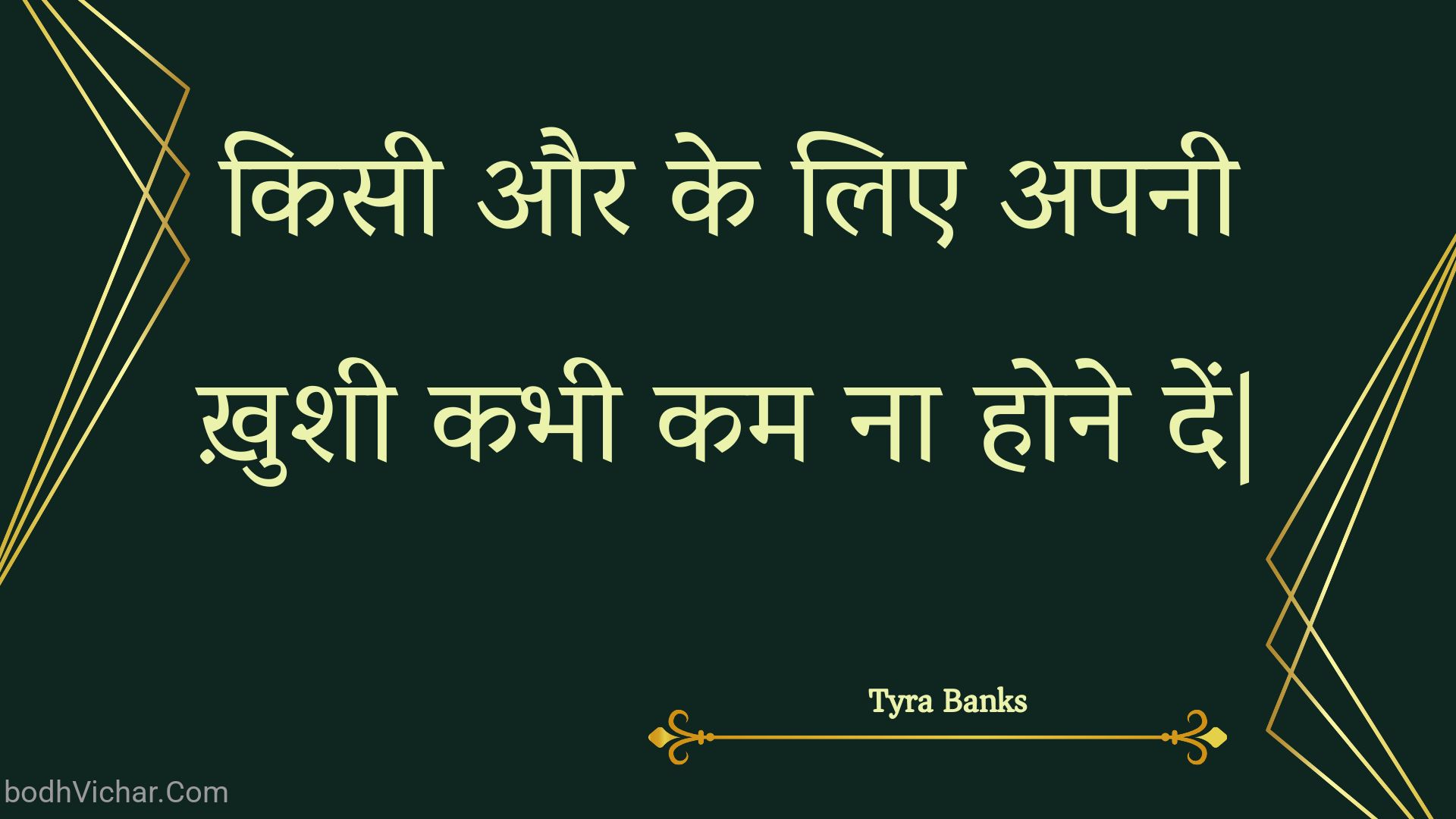 किसी और के लिए अपनी ख़ुशी कभी कम ना होने दें|

Tyra Banks

bodhVichar.Com